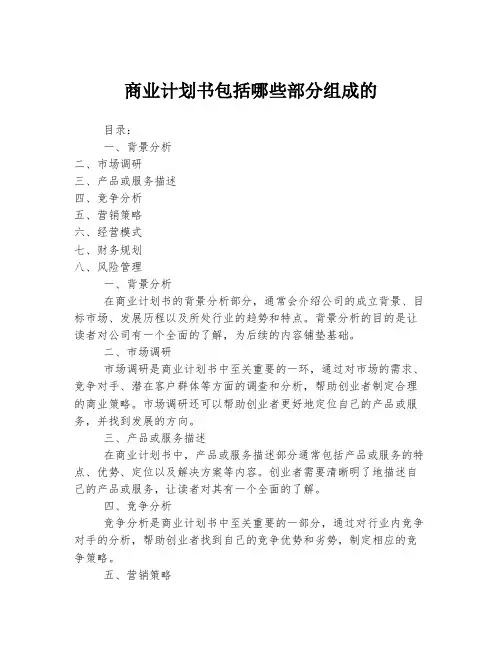 商业计划书包括哪些部分组成的

目录：

一、背景分析

二、市场调研

三、产品或服务描述

四、竞争分析

五、营销策略

六、经营模式

七、财务规划

八、风险管理

一、背景分析

在商业计划书的背景分析部分，通常会介绍公司的成立背景、目标市场、发展历程以及所处行业的趋势和特点。背景分析的目的是让读者对公司有一个全面的了解，为后续的内容铺垫基础。

二、市场调研

市场调研是商业计划书中至关重要的一环，通过对市场的需求、竞争对手、潜在客户群体等方面的调查和分析，帮助创业者制定合理的商业策略。市场调研还可以帮助创业者更好地定位自己的产品或服务，并找到发展的方向。

三、产品或服务描述

在商业计划书中，产品或服务描述部分通常包括产品或服务的特点、优势、定位以及解决方案等内容。创业者需要清晰明了地描述自己的产品或服务，让读者对其有一个全面的了解。

四、竞争分析

竞争分析是商业计划书中至关重要的一部分，通过对行业内竞争对手的分析，帮助创业者找到自己的竞争优势和劣势，制定相应的竞争策略。

五、营销策略